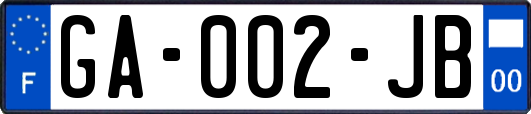 F

GA-002-JB

00